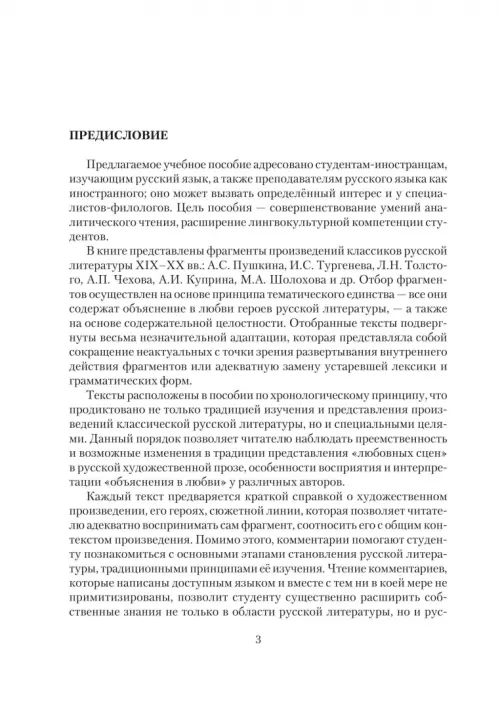 ПРЕДИСЛОВИЕ

Предлагаемое учебное пособие адресовано студентам-иностранцам, изучающим русский язык, а также преподавателям русского языка как иностранного; оно может вызвать определённый интерес и у специалистов-филологов. Цель пособия — совершенствование умений аналитического чтения, расширение лингвокультурной компетенции студентов.

В книге представлены фрагменты произведений классиков русской литературы XIX–XX вв.: А.С. Пушкина, И.С. Тургенева, Л.Н. Толстого, А.П. Чехова, А.И. Куприна, М.А. Шолохова и др. Отбор фрагментов осуществлен на основе принципа тематического единства — все они содержат объяснение в любви героев русской литературы, — а также на основе содержательной целостности. Отобранные тексты подвергнуты весьма незначительной адаптации, которая представляла собой сокращение неактуальных с точки зрения развертывания внутреннего действия фрагментов или адекватную замену устаревшей лексики и грамматических форм.

Тексты расположены в пособии по хронологическому принципу, что продиктовано не только традицией изучения и представления произведений классической русской литературы, но и специальными целями. Данный порядок позволяет читателю наблюдать преемственность и возможные изменения в традиции представления «любовных сцен» в русской художественной прозе, особенности восприятия и интерпретации «объяснения в любви» у различных авторов.

Каждый текст предваряется краткой справкой о художественном произведении, его героях, сюжетной линии, которая позволяет читателю адекватно воспринимать сам фрагмент, соотносить его с общим контекстом произведения. Помимо этого, комментарии помогают студенту познакомиться с основными этапами становления русской литературы, традиционными принципами её изучения. Чтение комментариев, которые написаны доступным языком и вместе с тем ни в коей мере не примитизированы, позволит студенту существенно расширить собственные знания не только в области русской литературы, но и рус-

3